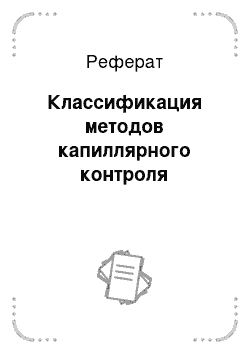 Реферат

Классификация методов капиллярного контроля